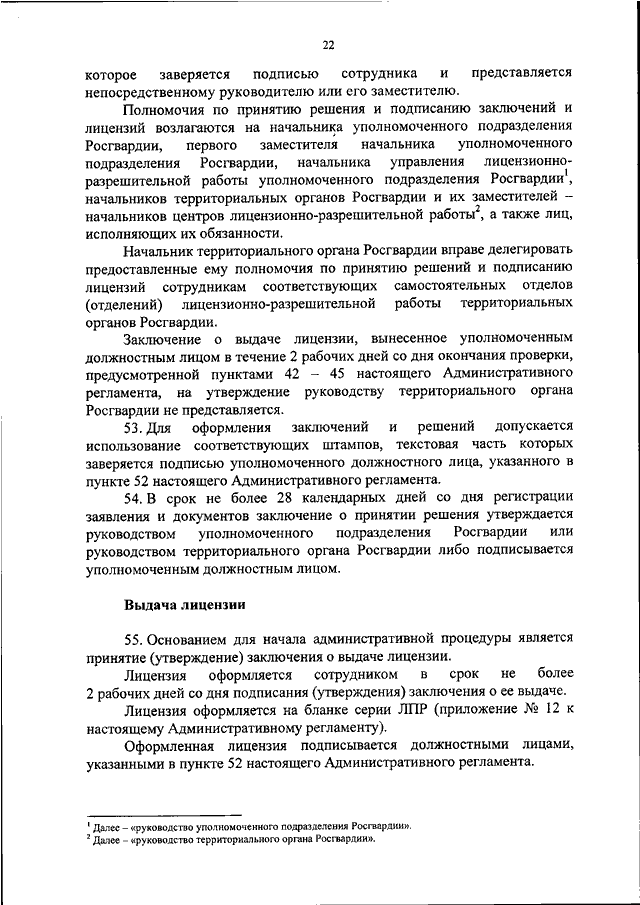 22

которое заверяется подписью сотрудника и представляется непосредственному руководителю или его заместителю.

Полномочия по принятию решения и подписанию заключений и лицензий возлагаются на начальника уполномоченного подразделения Росгвардии, первого заместителя начальника уполномоченного подразделения Росгвардии, начальника управления лицензионно-разрешительной работы уполномоченного подразделения Росгвардии$^1$, начальников территориальных органов Росгвардии и их заместителей – начальников центров лицензионно-разрешительной работы$^2$, а также лиц, исполняющих их обязанности.

Начальник территориального органа Росгвардии вправе делегировать предоставленные ему полномочия по принятию решений и подписанию лицензий сотрудникам соответствующих самостоятельных отделов (отделений) лицензионно-разрешительной работы территориальных органов Росгвардии.

Заключение о выдаче лицензии, вынесенное уполномоченным должностным лицом в течение 2 рабочих дней со дня окончания проверки, предусмотренной пунктами 42 – 45 настоящего Административного регламента, на утверждение руководству территориального органа Росгвардии не представляется.

53. Для оформления заключений и решений допускается использование соответствующих штампов, текстовая часть которых заверяется подписью уполномоченного должностного лица, указанного в пункте 52 настоящего Административного регламента.

54. В срок не более 28 календарных дней со дня регистрации заявления и документов заключение о принятии решения утверждается руководством уполномоченного подразделения Росгвардии или руководством территориального органа Росгвардии либо подписывается уполномоченным должностным лицом.

Выдача лицензии

55. Основанием для начала административной процедуры является принятие (утверждение) заключения о выдаче лицензии.

Лицензия оформляется сотрудником в срок не более 2 рабочих дней со дня подписания (утверждения) заключения о ее выдаче.

Лицензия оформляется на бланке серии ЛПР (приложение № 12 к настоящему Административному регламенту).

Оформленная лицензия подписывается должностными лицами, указанными в пункте 52 настоящего Административного регламента.

$^1$ Далее – «руководство уполномоченного подразделения Росгвардии».
$^2$ Далее – «руководство территориального органа Росгвардии».